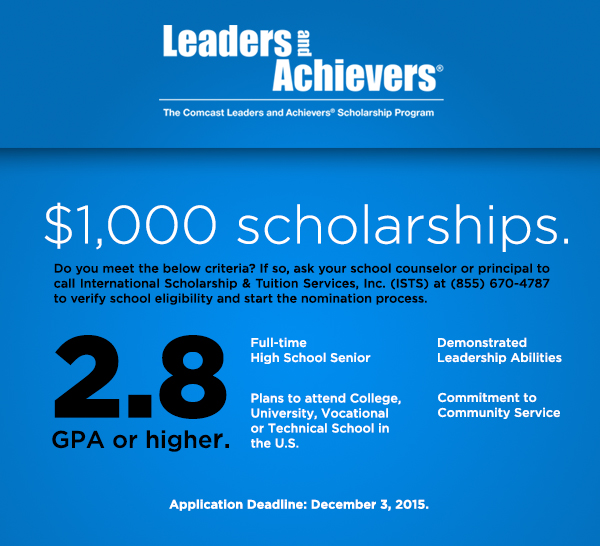 Leaders and Achievers®

The Comcast Leaders and Achievers® Scholarship Program

$1,000 scholarships.

Do you meet the below criteria? If so, ask your school counselor or principal to call International Scholarship & Tuition Services, Inc. (ISTS) at (855) 670-4787 to verify school eligibility and start the nomination process.

2.8
GPA or higher.

Full-time
High School Senior

Plans to attend College, University, Vocational or Technical School in the U.S.

Demonstrated Leadership Abilities

Commitment to Community Service

Application Deadline: December 3, 2015.